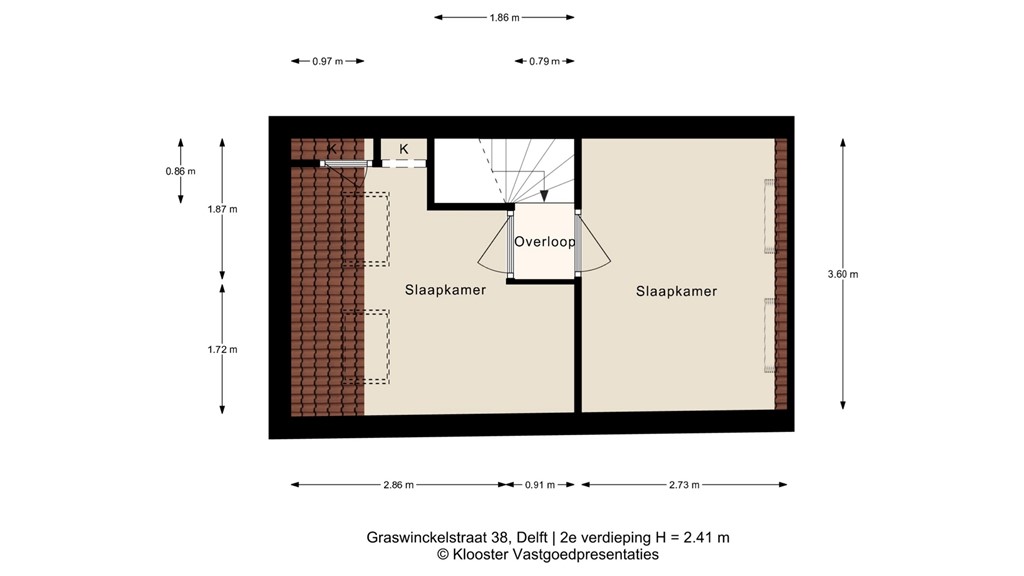 1.86 m

0.97 m

0.79 m

0.86 m

1.87 m

1.72 m

K

K

Overloop

Slaapkamer

Slaapkamer

3.60 m

2.86 m

0.91 m

2.73 m

Graswinckelstraat 38, Delft | 2e verdieping H = 2.41 m
© Klooster Vastgoedpresentaties